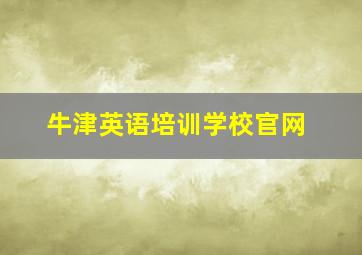 牛津英语培训学校官网